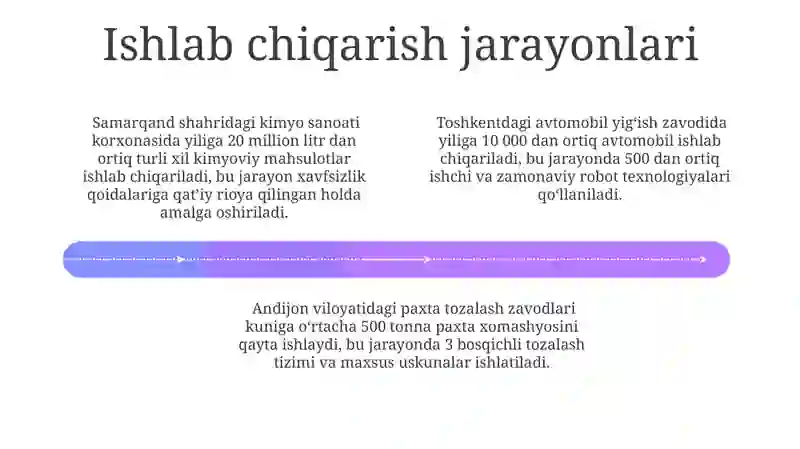 Ishlab chiqarish jarayonlari

Samarqand shahridagi kimyo sanoati korxonasida yiliga 20 million litr dan ortiq turli xil kimyoviy mahsulotlar ishlab chiqariladi, bu jarayon xavfsizlik qoidalariga qat'iy rioya qilingan holda amalga oshiriladi.

Toshkentdagi avtomobil yig'ish zavodida yiliga 10 000 dan ortiq avtomobil ishlab chiqariladi, bu jarayonda 500 dan ortiq ishchi va zamonaviy robot texnologiyalari qo'llaniladi.

Andijon viloyatidagi paxta tozalash zavodlari kuniga o'rtacha 500 tonna paxta xomashyosini qayta ishlaydi, bu jarayonda 3 bosqichli tozalash tizimi va maxsus uskunalar ishlatiladi.